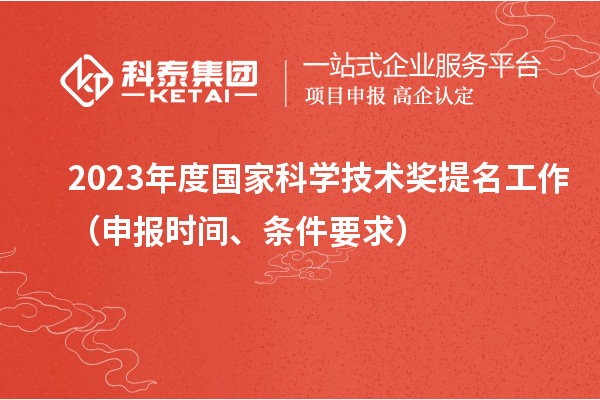 科泰集团
KETAI

一站式企业服务平台
项目申报 高企认定

2023年度国家科学技术奖提名工作（申报时间、条件要求）